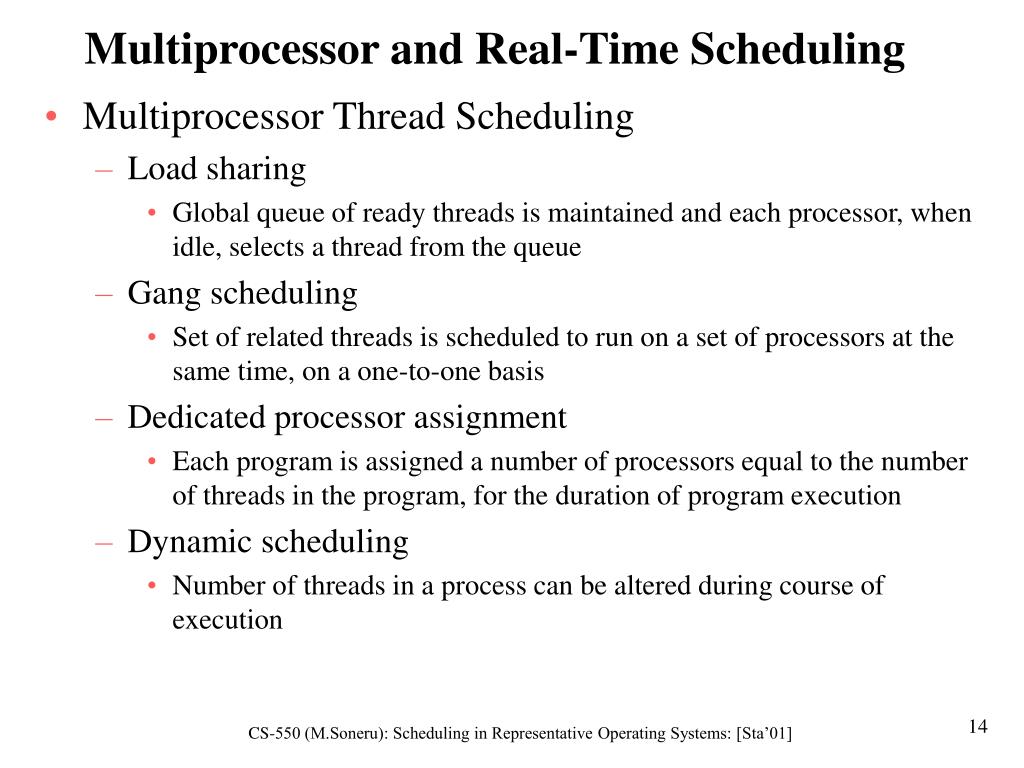 Multiprocessor and Real-Time Scheduling

• Multiprocessor Thread Scheduling
– Load sharing
• Global queue of ready threads is maintained and each processor, when idle, selects a thread from the queue
– Gang scheduling
• Set of related threads is scheduled to run on a set of processors at the same time, on a one-to-one basis
– Dedicated processor assignment
• Each program is assigned a number of processors equal to the number of threads in the program, for the duration of program execution
– Dynamic scheduling
• Number of threads in a process can be altered during course of execution

CS-550 (M.Soneru): Scheduling in Representative Operating Systems: [Sta'01]

14